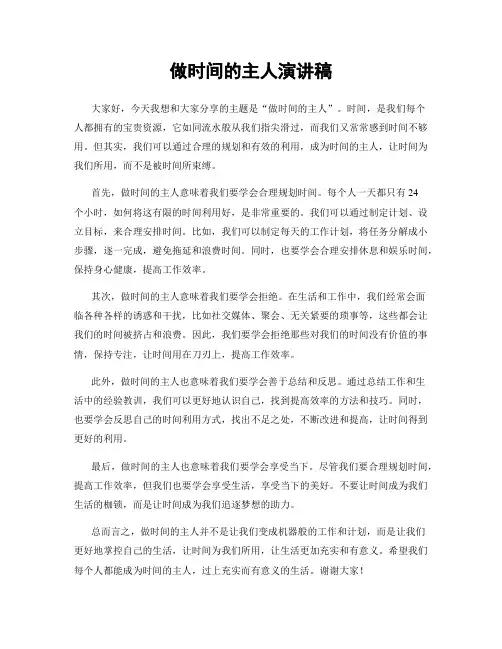 做时间的主人演讲稿

大家好，今天我想和大家分享的主题是“做时间的主人”。时间，是我们每个人都拥有的宝贵资源，它如同流水般从我们指尖滑过，而我们又常常感到时间不够用。但其实，我们可以通过合理的规划和有效的利用，成为时间的主人，让时间为我们所用，而不是被时间所束缚。

首先，做时间的主人意味着我们要学会合理规划时间。每个人一天都只有24个小时，如何将这有限的时间利用好，是非常重要的。我们可以通过制定计划、设立目标，来合理安排时间。比如，我们可以制定每天的工作计划，将任务分解成小步骤，逐一完成，避免拖延和浪费时间。同时，也要学会合理安排休息和娱乐时间，保持身心健康，提高工作效率。

其次，做时间的主人意味着我们要学会拒绝。在生活和工作中，我们经常会面临各种各样的诱惑和干扰，比如社交媒体、聚会、无关紧要的琐事等，这些都会让我们的时间被挤占和浪费。因此，我们要学会拒绝那些对我们的时间没有价值的事情，保持专注，让时间用在刀刃上，提高工作效率。

此外，做时间的主人也意味着我们要学会善于总结和反思。通过总结工作和生活中的经验教训，我们可以更好地认识自己，找到提高效率的方法和技巧。同时，也要学会反思自己的时间利用方式，找出不足之处，不断改进和提高，让时间得到更好的利用。

最后，做时间的主人也意味着我们要学会享受当下。尽管我们要合理规划时间，提高工作效率，但我们也要学会享受生活，享受当下的美好。不要让时间成为我们生活的枷锁，而是让时间成为我们追逐梦想的助力。

总而言之，做时间的主人并不是让我们变成机器般的工作和计划，而是让我们更好地掌控自己的生活，让时间为我们所用，让生活更加充实和有意义。希望我们每个人都能成为时间的主人，过上充实而有意义的生活。谢谢大家！